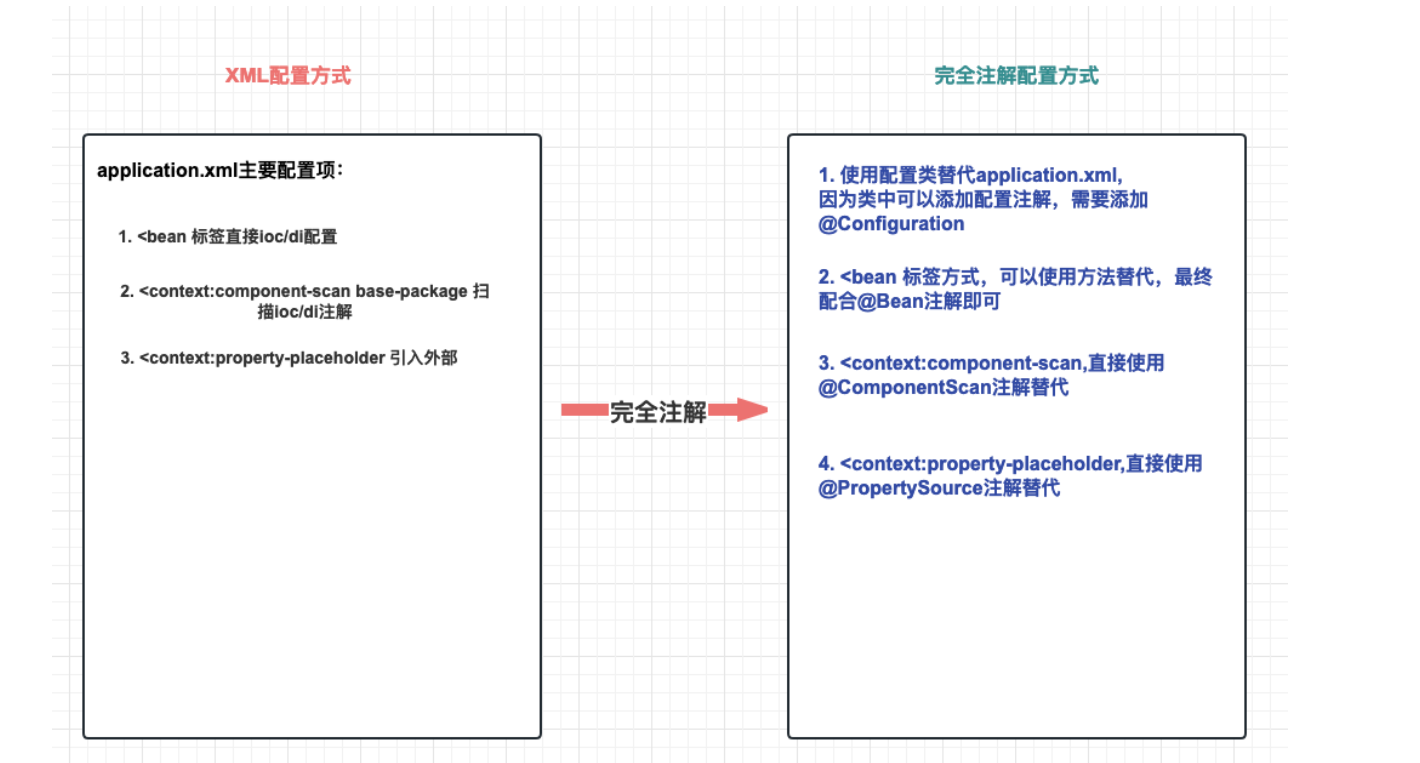 XML配置方式

application.xml主要配置项：

1. <bean 标签直接ioc/di配置

2. <context:component-scan base-package 扫描ioc/di注解

3. <context:property-placeholder 引入外部

完全注解

完全注解配置方式

1. 使用配置类替代application.xml, 因为类中可以添加配置注解，需要添加 @Configuration

2. <bean 标签方式，可以使用方法替代，最终配合@Bean注解即可

3. <context:component-scan,直接使用 @ComponentScan注解替代

4. <context:property-placeholder,直接使用 @PropertySource注解替代